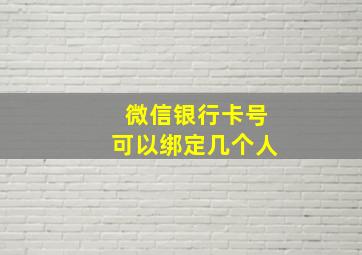 微信银行卡号
可以绑定几个人